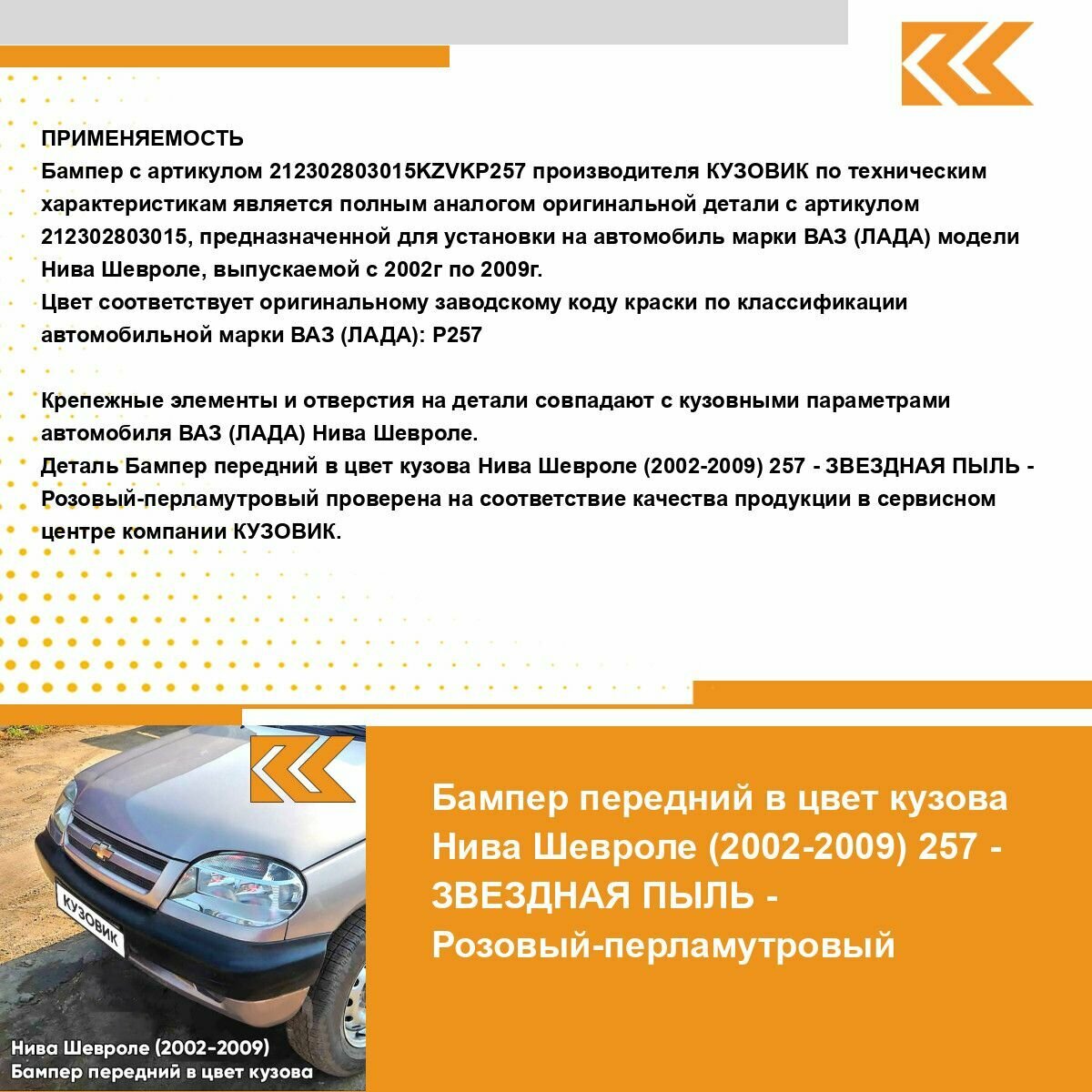 ПРИМЕНЯЕМОСТЬ
Бампер с артикулом 212302803015KZVKP257 производителя КУЗОВИК по техническим характеристикам является полным аналогом оригинальной детали с артикулом 212302803015, предназначенной для установки на автомобиль марки ВАЗ (ЛАДА) модели Нива Шевроле, выпускаемой с 2002г по 2009г.
Цвет соответствует оригинальному заводскому коду краски по классификации автомобильной марки ВАЗ (ЛАДА): P257

Крепежные элементы и отверстия на детали совпадают с кузовными параметрами автомобиля ВАЗ (ЛАДА) Нива Шевроле.
Деталь Бампер передний в цвет кузова Нива Шевроле (2002-2009) 257 - ЗВЕЗДНАЯ ПЫЛЬ - Розовый-перламутровый проверена на соответствие качества продукции в сервисном центре компании КУЗОВИК.

КУЗОВИК

Нива Шевроле (2002-2009)
Бампер передний в цвет кузова

Бампер передний в цвет кузова Нива Шевроле (2002-2009) 257 - ЗВЕЗДНАЯ ПЫЛЬ - Розовый-перламутровый